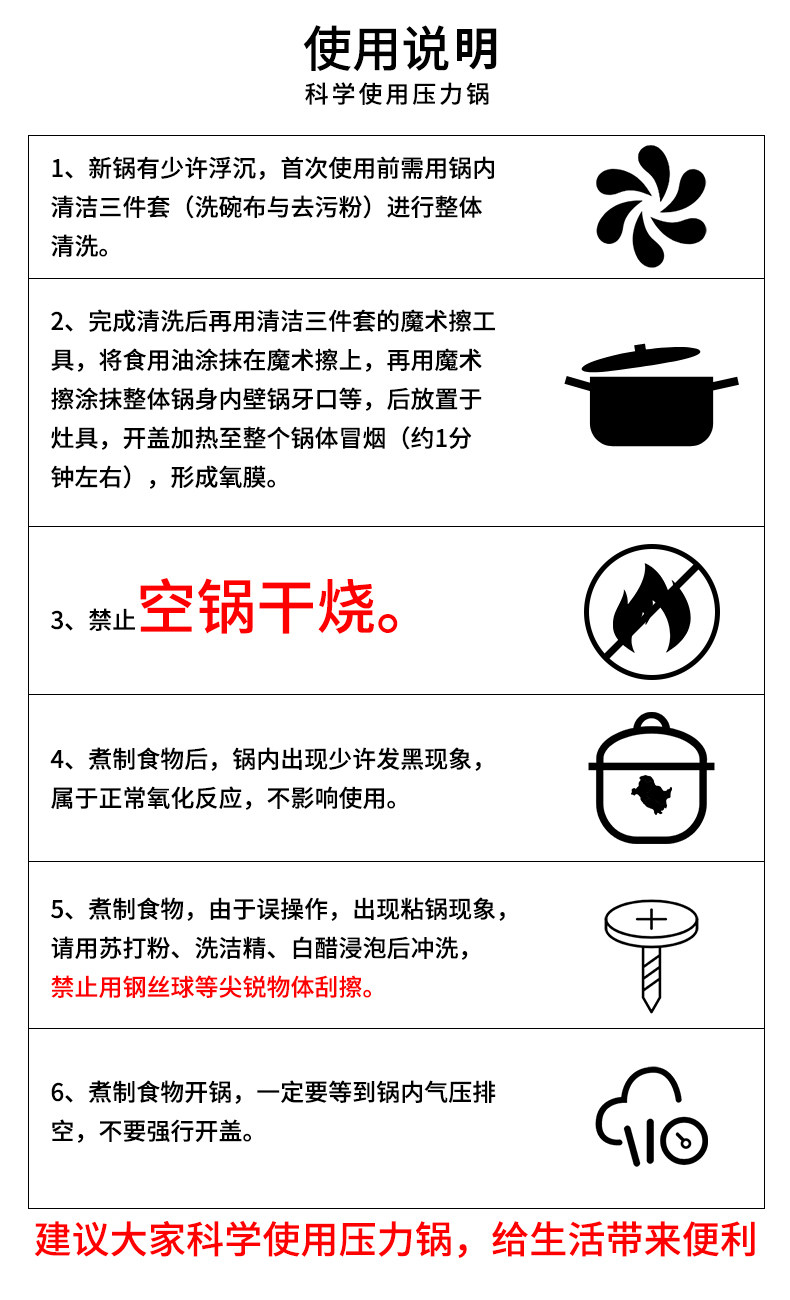 使用说明
科学使用压力锅

1、新锅有少许浮沉，首次使用前需用锅内清洁三件套（洗碗布与去污粉）进行整体清洗。

2、完成清洗后再用清洁三件套的魔术擦工具，将食用油涂抹在魔术擦上，再用魔术擦涂抹整体锅身内壁锅牙口等，后放置于灶具，开盖加热至整个锅体冒烟（约1分钟左右），形成氧膜。

3、禁止空锅干烧。

4、煮制食物后，锅内出现少许发黑现象，属于正常氧化反应，不影响使用。

5、煮制食物，由于误操作，出现粘锅现象，请用苏打粉、洗洁精、白醋浸泡后冲洗，禁止用钢丝球等尖锐物体刮擦。

6、煮制食物开锅，一定要等到锅内气压排空，不要强行开盖。

建议大家科学使用压力锅，给生活带来便利